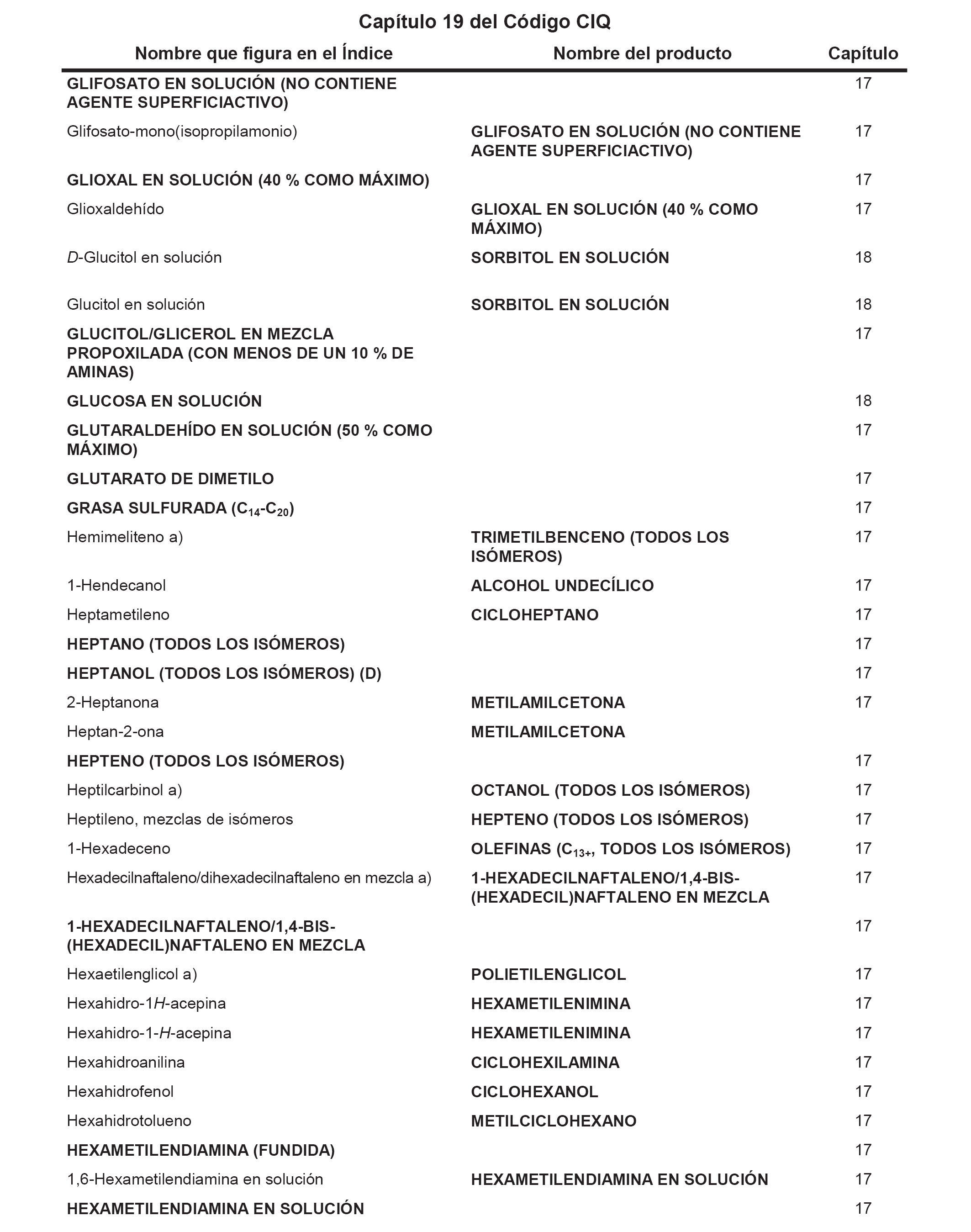 Capítulo 19 del Código CIQ

| Nombre que figura en el Índice | Nombre del producto | Capítulo |
|---|---|---|
| GLIFOSATO EN SOLUCIÓN (NO CONTIENE AGENTE SUPERFICIACTIVO) | | 17 |
| Glifosato-mono(isopropilamonio) | GLIFOSATO EN SOLUCIÓN (NO CONTIENE AGENTE SUPERFICIACTIVO) | 17 |
| GLIOXAL EN SOLUCIÓN (40 % COMO MÁXIMO) | | 17 |
| Glioxaldehído | GLIOXAL EN SOLUCIÓN (40 % COMO MÁXIMO) | 17 |
| D-Glucitol en solución | SORBITOL EN SOLUCIÓN | 18 |
| Glucitol en solución | SORBITOL EN SOLUCIÓN | 18 |
| GLUCITOL/GLICEROL EN MEZCLA PROPOXILADA (CON MENOS DE UN 10 % DE AMINAS) | | 17 |
| GLUCOSA EN SOLUCIÓN | | 18 |
| GLUTARALDEHÍDO EN SOLUCIÓN (50 % COMO MÁXIMO) | | 17 |
| GLUTARATO DE DIMETILO | | 17 |
| GRASA SULFURADA ($C_{14}$-$C_{20}$) | | 17 |
| Hemimeliteno a) | TRIMETILBENCENO (TODOS LOS ISÓMEROS) | 17 |
| 1-Hendecanol | ALCOHOL UNDECÍLICO | 17 |
| Heptametileno | CICLOHEPTANO | 17 |
| HEPTANO (TODOS LOS ISÓMEROS) | | 17 |
| HEPTANOL (TODOS LOS ISÓMEROS) (D) | | 17 |
| 2-Heptanona | METILAMILCETONA | 17 |
| Heptan-2-ona | METILAMILCETONA | |
| HEPTENO (TODOS LOS ISÓMEROS) | | 17 |
| Heptilcarbinol a) | OCTANOL (TODOS LOS ISÓMEROS) | 17 |
| Heptileno, mezclas de isómeros | HEPTENO (TODOS LOS ISÓMEROS) | 17 |
| 1-Hexadeceno | OLEFINAS ($C_{13+}$, TODOS LOS ISÓMEROS) | 17 |
| Hexadecilnaftaleno/dihexadecilnaftaleno en mezcla a) | 1-HEXADECILNAFTALENO/1,4-BIS-(HEXADECIL)NAFTALENO EN MEZCLA | 17 |
| 1-HEXADECILNAFTALENO/1,4-BIS-(HEXADECIL)NAFTALENO EN MEZCLA | | 17 |
| Hexaetilenglicol a) | POLIETILENGLICOL | 17 |
| Hexahidro-1H-acepina | HEXAMETILENIMINA | 17 |
| Hexahidro-1-H-acepina | HEXAMETILENIMINA | 17 |
| Hexahidroanilina | CICLOHEXILAMINA | 17 |
| Hexahidrofenol | CICLOHEXANOL | 17 |
| Hexahidrotolueno | METILCICLOHEXANO | 17 |
| HEXAMETILENDIAMINA (FUNDIDA) | | 17 |
| 1,6-Hexametilendiamina en solución | HEXAMETILENDIAMINA EN SOLUCIÓN | 17 |
| HEXAMETILENDIAMINA EN SOLUCIÓN | | 17 |